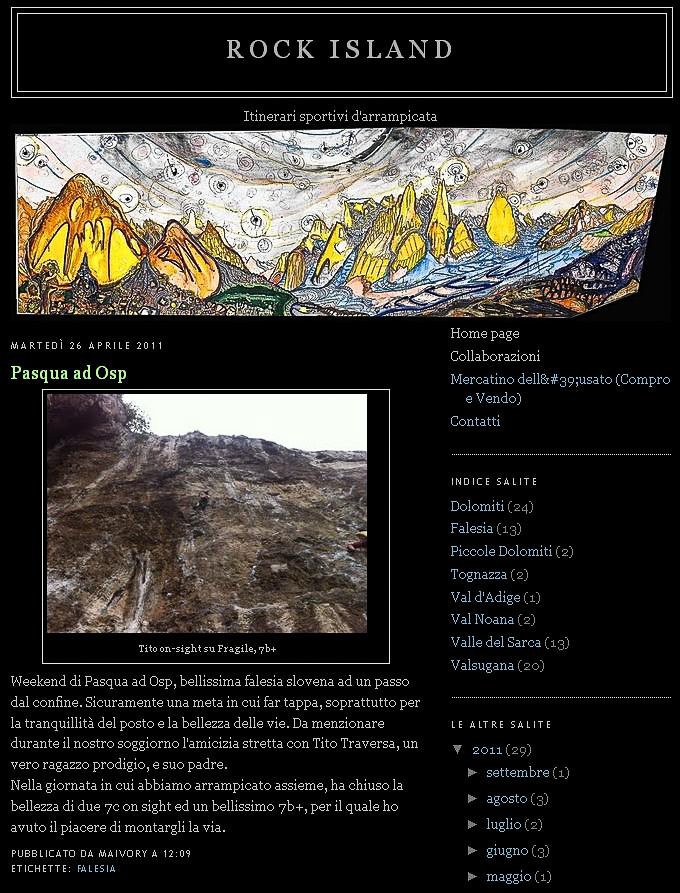 ROCK ISLAND

Itinerari sportivi d'arrampicata

MARTEDÌ 26 APRILE 2011

Pasqua ad Osp

Tito on-sight su Fragile, 7b+

Weekend di Pasqua ad Osp, bellissima falesia slovena ad un passo dal confine. Sicuramente una meta in cui far tappa, soprattutto per la tranquillità del posto e la bellezza delle vie. Da menzionare durante il nostro soggiorno l'amicizia stretta con Tito Traversa, un vero ragazzo prodigio, e suo padre.
Nella giornata in cui abbiamo arrampicato assieme, ha chiuso la bellezza di due 7c on sight ed un bellissimo 7b+, per il quale ho avuto il piacere di montargli la via.

PUBBLICATO DA MAIVORY A 12:09
ETICHETTE: FALESIA

Home page
Collaborazioni
Mercatino dell&#39;usato (Compro e Vendo)
Contatti

INDICE SALITE
Dolomiti (24)
Falesia (13)
Piccole Dolomiti (2)
Tognazza (2)
Val d'Adige (1)
Val Noana (2)
Valle del Sarca (13)
Valsugana (20)

LE ALTRE SALITE
▼ 2011 (29)
► settembre (1)
► agosto (3)
► luglio (2)
► giugno (3)
► maggio (1)